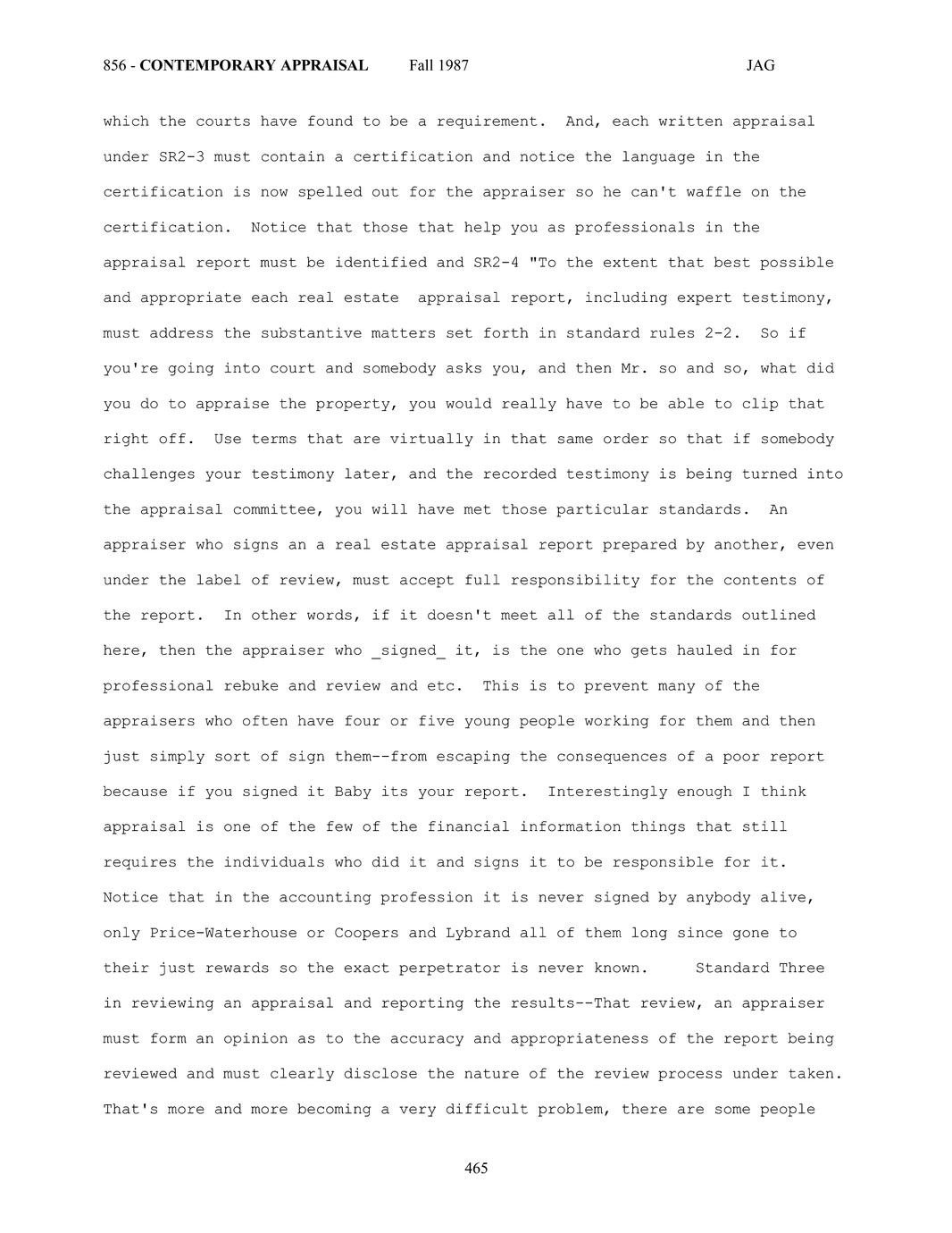 856 - CONTEMPORARY APPRAISAL Fall 1987 JAG

which the courts have found to be a requirement. And, each written appraisal under SR2-3 must contain a certification and notice the language in the certification is now spelled out for the appraiser so he can't waffle on the certification. Notice that those that help you as professionals in the appraisal report must be identified and SR2-4 "To the extent that best possible and appropriate each real estate appraisal report, including expert testimony, must address the substantive matters set forth in standard rules 2-2. So if you're going into court and somebody asks you, and then Mr. so and so, what did you do to appraise the property, you would really have to be able to clip that right off. Use terms that are virtually in that same order so that if somebody challenges your testimony later, and the recorded testimony is being turned into the appraisal committee, you will have met those particular standards. An appraiser who signs an a real estate appraisal report prepared by another, even under the label of review, must accept full responsibility for the contents of the report. In other words, if it doesn't meet all of the standards outlined here, then the appraiser who _signed_ it, is the one who gets hauled in for professional rebuke and review and etc. This is to prevent many of the appraisers who often have four or five young people working for them and then just simply sort of sign them--from escaping the consequences of a poor report because if you signed it Baby its your report. Interestingly enough I think appraisal is one of the few of the financial information things that still requires the individuals who did it and signs it to be responsible for it. Notice that in the accounting profession it is never signed by anybody alive, only Price-Waterhouse or Coopers and Lybrand all of them long since gone to their just rewards so the exact perpetrator is never known. Standard Three in reviewing an appraisal and reporting the results--That review, an appraiser must form an opinion as to the accuracy and appropriateness of the report being reviewed and must clearly disclose the nature of the review process under taken. That's more and more becoming a very difficult problem, there are some people

465